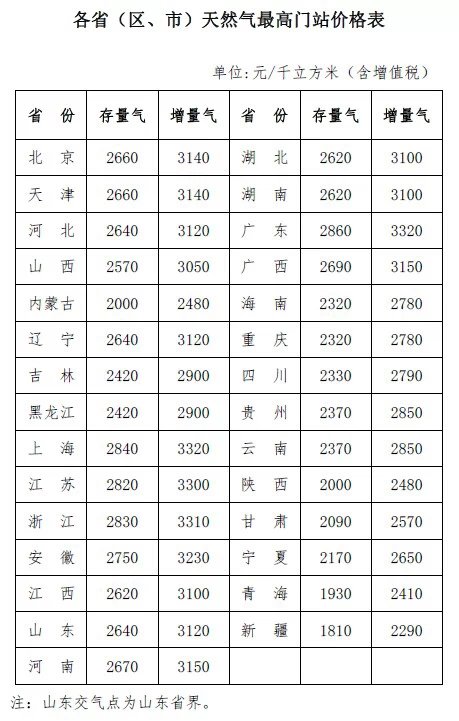 各省（区、市）天然气最高门站价格表

单位：元/千立方米（含增值税）

| 省 份 | 存量气 | 增量气 | 省 份 | 存量气 | 增量气 |
|---|---|---|---|---|---|
| 北 京 | 2660 | 3140 | 湖 北 | 2620 | 3100 |
| 天 津 | 2660 | 3140 | 湖 南 | 2620 | 3100 |
| 河 北 | 2640 | 3120 | 广 东 | 2860 | 3320 |
| 山 西 | 2570 | 3050 | 广 西 | 2690 | 3150 |
| 内蒙古 | 2000 | 2480 | 海 南 | 2320 | 2780 |
| 辽 宁 | 2640 | 3120 | 重 庆 | 2320 | 2780 |
| 吉 林 | 2420 | 2900 | 四 川 | 2330 | 2790 |
| 黑龙江 | 2420 | 2900 | 贵 州 | 2370 | 2850 |
| 上 海 | 2840 | 3320 | 云 南 | 2370 | 2850 |
| 江 苏 | 2820 | 3300 | 陕 西 | 2000 | 2480 |
| 浙 江 | 2830 | 3310 | 甘 肃 | 2090 | 2570 |
| 安 徽 | 2750 | 3230 | 宁 夏 | 2170 | 2650 |
| 江 西 | 2620 | 3100 | 青 海 | 1930 | 2410 |
| 山 东 | 2640 | 3120 | 新 疆 | 1810 | 2290 |
| 河 南 | 2670 | 3150 | | | |

注：山东交气点为山东省界。